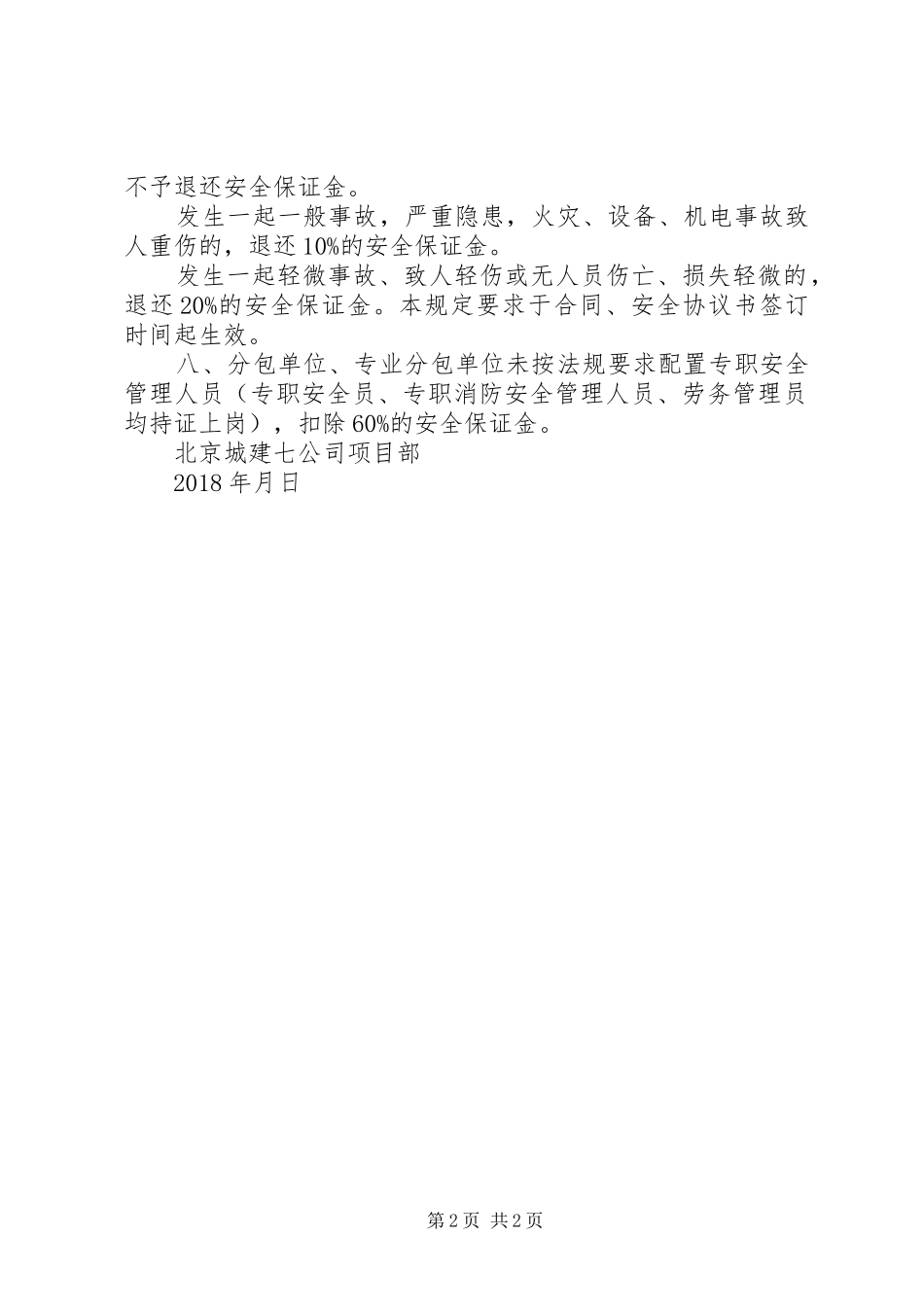 不予退还安全保证金。

发生一起一般事故，严重隐患，火灾、设备、机电事故致人重伤的，退还10%的安全保证金。

发生一起轻微事故、致人轻伤或无人员伤亡、损失轻微的，退还20%的安全保证金。本规定要求于合同、安全协议书签订时间起生效。

八、分包单位、专业分包单位未按法规要求配置专职安全管理人员（专职安全员、专职消防安全管理人员、劳务管理员均持证上岗），扣除60%的安全保证金。

北京城建七公司项目部

2018年月日

第2页 共2页